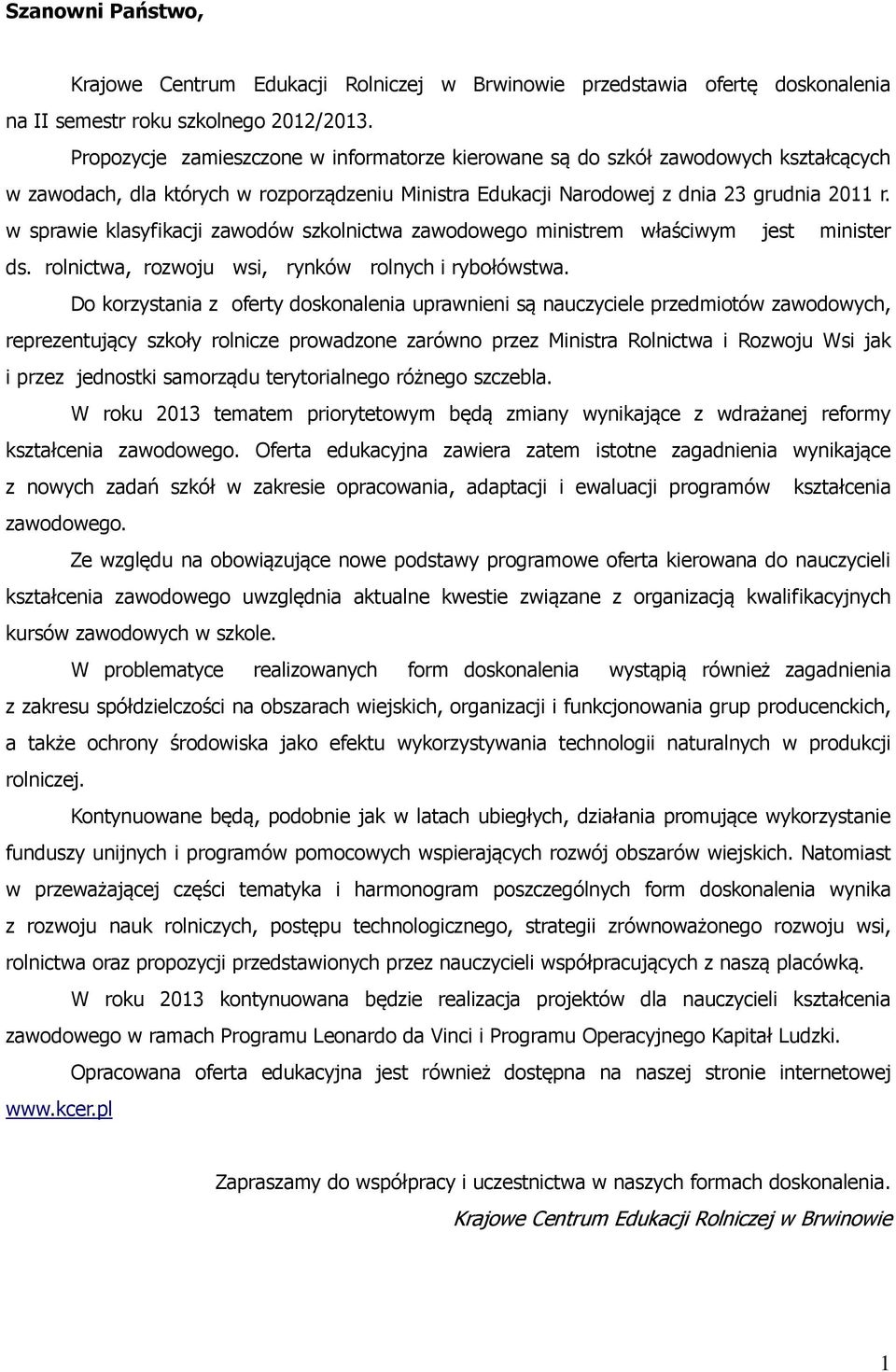 Szanowni Państwo,

Krajowe Centrum Edukacji Rolniczej w Brwinowie przedstawia ofertę doskonalenia na II semestr roku szkolnego 2012/2013.

Propozycje zamieszczone w informatorze kierowane są do szkół zawodowych kształcących w zawodach, dla których w rozporządzeniu Ministra Edukacji Narodowej z dnia 23 grudnia 2011 r. w sprawie klasyfikacji zawodów szkolnictwa zawodowego ministrem właściwym jest minister ds. rolnictwa, rozwoju wsi, rynków rolnych i rybołówstwa.

Do korzystania z oferty doskonalenia uprawnieni są nauczyciele przedmiotów zawodowych, reprezentujący szkoły rolnicze prowadzone zarówno przez Ministra Rolnictwa i Rozwoju Wsi jak i przez jednostki samorządu terytorialnego różnego szczebla.

W roku 2013 tematem priorytetowym będą zmiany wynikające z wdrażanej reformy kształcenia zawodowego. Oferta edukacyjna zawiera zatem istotne zagadnienia wynikające z nowych zadań szkół w zakresie opracowania, adaptacji i ewaluacji programów kształcenia zawodowego.

Ze względu na obowiązujące nowe podstawy programowe oferta kierowana do nauczycieli kształcenia zawodowego uwzględnia aktualne kwestie związane z organizacją kwalifikacyjnych kursów zawodowych w szkole.

W problematyce realizowanych form doskonalenia wystąpią również zagadnienia z zakresu spółdzielczości na obszarach wiejskich, organizacji i funkcjonowania grup producenckich, a także ochrony środowiska jako efektu wykorzystywania technologii naturalnych w produkcji rolniczej.

Kontynuowane będą, podobnie jak w latach ubiegłych, działania promujące wykorzystanie funduszy unijnych i programów pomocowych wspierających rozwój obszarów wiejskich. Natomiast w przeważającej części tematyka i harmonogram poszczególnych form doskonalenia wynika z rozwoju nauk rolniczych, postępu technologicznego, strategii zrównoważonego rozwoju wsi, rolnictwa oraz propozycji przedstawionych przez nauczycieli współpracujących z naszą placówką.

W roku 2013 kontynuowana będzie realizacja projektów dla nauczycieli kształcenia zawodowego w ramach Programu Leonardo da Vinci i Programu Operacyjnego Kapitał Ludzki.

Opracowana oferta edukacyjna jest również dostępna na naszej stronie internetowej www.kcer.pl

Zapraszamy do współpracy i uczestnictwa w naszych formach doskonalenia.

Krajowe Centrum Edukacji Rolniczej w Brwinowie

1